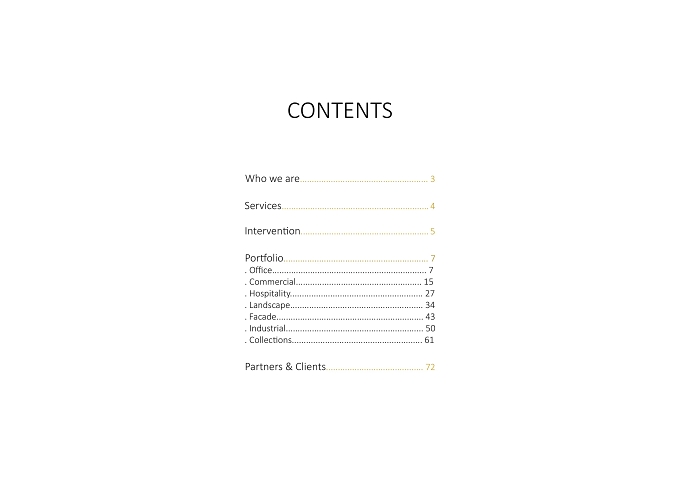 CONTENTS

Who we are 3

Services 4

Intervention 5

Portfolio 7
. Office 7
. Commercial 15
. Hospitality 27
. Landscape 34
. Facade 43
. Industrial 50
. Collections 61

Partners & Clients 72